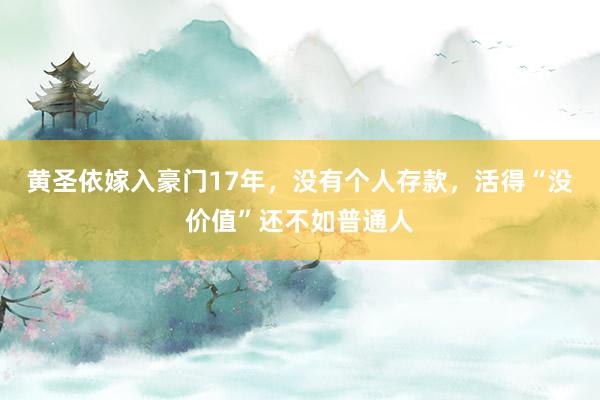 黄圣依嫁入豪门17年，没有个人存款，活得“没价值”还不如普通人